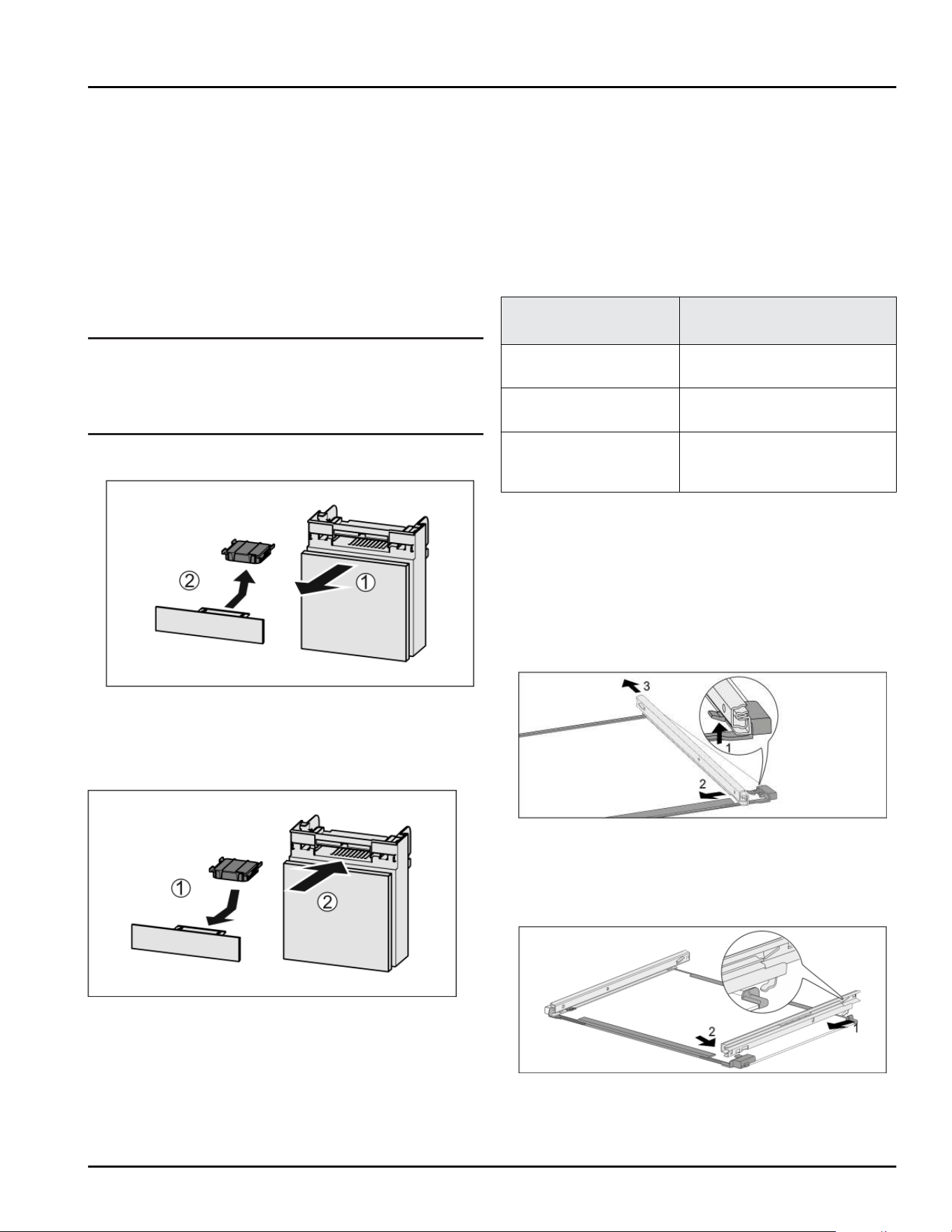 ②

①

①

②

3

1

2

2

1